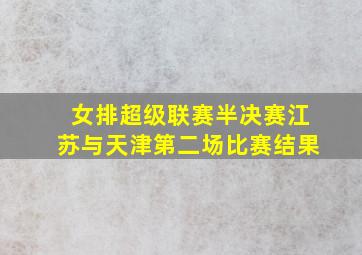 女排超级联赛半决赛江苏与天津第二场比赛结果